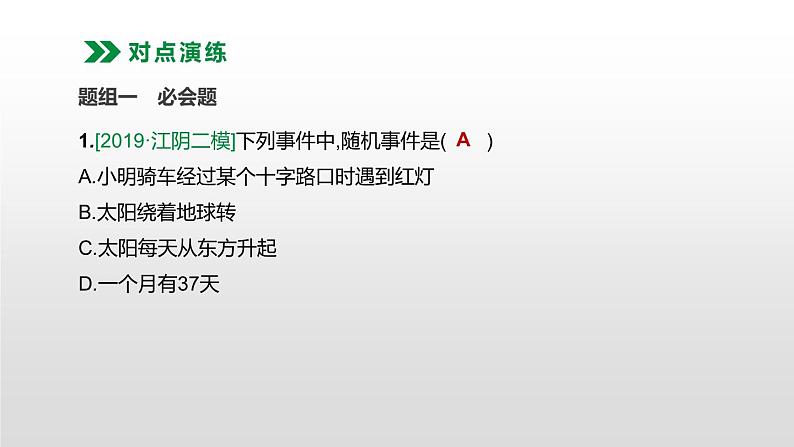 对点演练

题组一　必会题

1.[2019·江阴二模]下列事件中,随机事件是( A )

A.小明骑车经过某个十字路口时遇到红灯

B.太阳绕着地球转

C.太阳每天从东方升起

D.一个月有37天